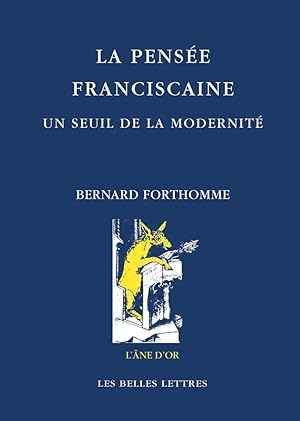 LA PENSÉE FRANCISCAINE

UN SEUIL DE LA MODERNITÉ

BERNARD FORTHOMME

L'ÂNE D'OR

LES BELLES LETTRES